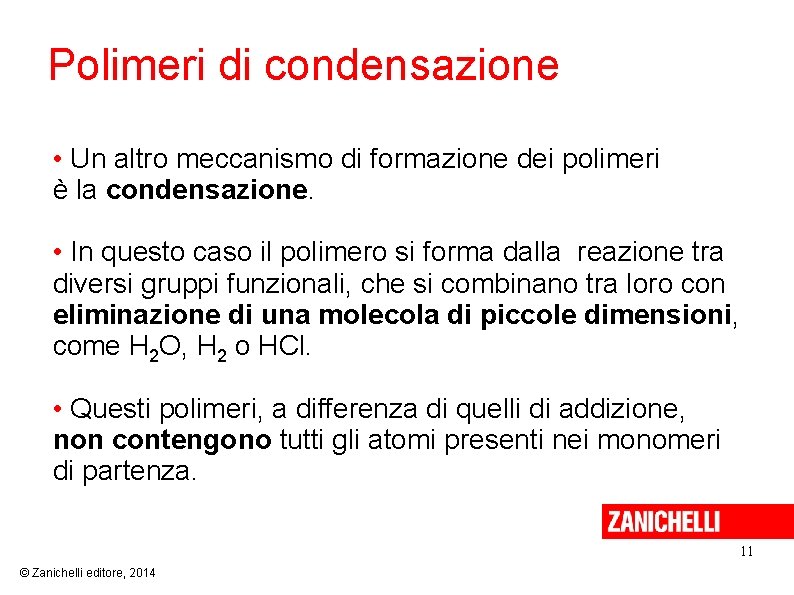 Polimeri di condensazione

• Un altro meccanismo di formazione dei polimeri è la condensazione.

• In questo caso il polimero si forma dalla reazione tra diversi gruppi funzionali, che si combinano tra loro con eliminazione di una molecola di piccole dimensioni, come $H_2O$, $H_2$ o HCl.

• Questi polimeri, a differenza di quelli di addizione, non contengono tutti gli atomi presenti nei monomeri di partenza.

ZANICHELLI

11

© Zanichelli editore, 2014